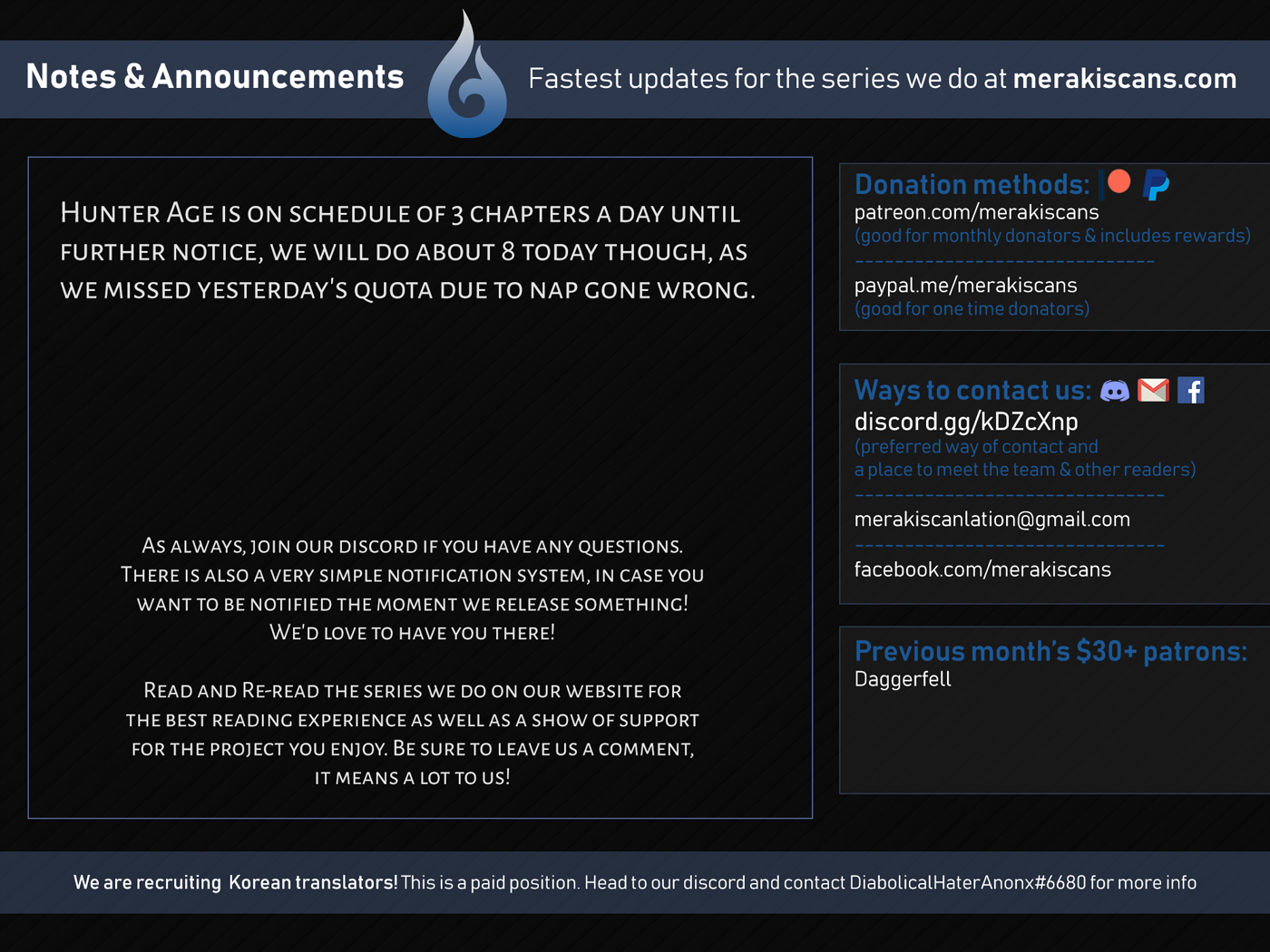 Notes & Announcements

Fastest updates for the series we do at merakiscans.com

Hunter Age is on schedule of 3 chapters a day until further notice, we will do about 8 today though, as we missed yesterday's quota due to nap gone wrong.

As always, join our discord if you have any questions. There is also a very simple notification system, in case you want to be notified the moment we release something! We'd love to have you there!

Read and Re-read the series we do on our website for the best reading experience as well as a show of support for the project you enjoy. Be sure to leave us a comment, it means a lot to us!

Donation methods:
patreon.com/merakiscans
(good for monthly donators & includes rewards)
paypal.me/merakiscans
(good for one time donators)

Ways to contact us:
discord.gg/kDZcXnp
(preferred way of contact and a place to meet the team & other readers)
merakiscanlation@gmail.com
facebook.com/merakiscans

Previous month's $30+ patrons:
Daggerfell

We are recruiting Korean translators! This is a paid position. Head to our discord and contact DiabolicalHaterAnonx#6680 for more info